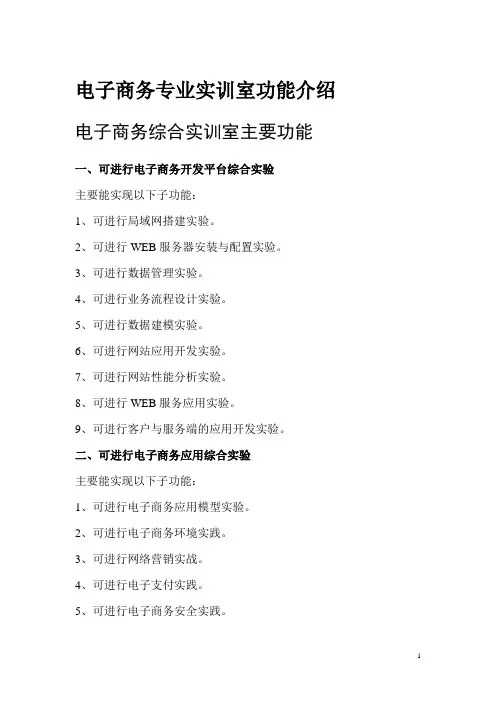 电子商务专业实训室功能介绍

电子商务综合实训室主要功能

一、可进行电子商务开发平台综合实验

主要能实现以下子功能：

1、可进行局域网搭建实验。

2、可进行 WEB 服务器安装与配置实验。

3、可进行数据管理实验。

4、可进行业务流程设计实验。

5、可进行数据建模实验。

6、可进行网站应用开发实验。

7、可进行网站性能分析实验。

8、可进行 WEB 服务应用实验。

9、可进行客户与服务端的应用开发实验。

二、可进行电子商务应用综合实验

主要能实现以下子功能：

1、可进行电子商务应用模型实验。

2、可进行电子商务环境实践。

3、可进行网络营销实战。

4、可进行电子支付实践。

5、可进行电子商务安全实践。

1